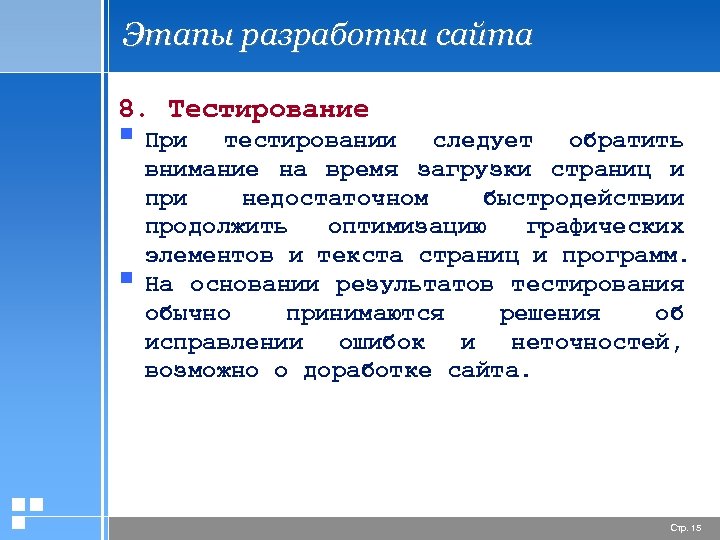 Этапы разработки сайта

8. Тестирование

При тестировании следует обратить внимание на время загрузки страниц и при недостаточном быстродействии продолжить оптимизацию графических элементов и текста страниц и программ.

На основании результатов тестирования обычно принимаются решения об исправлении ошибок и неточностей, возможно о доработке сайта.

Стр. 15